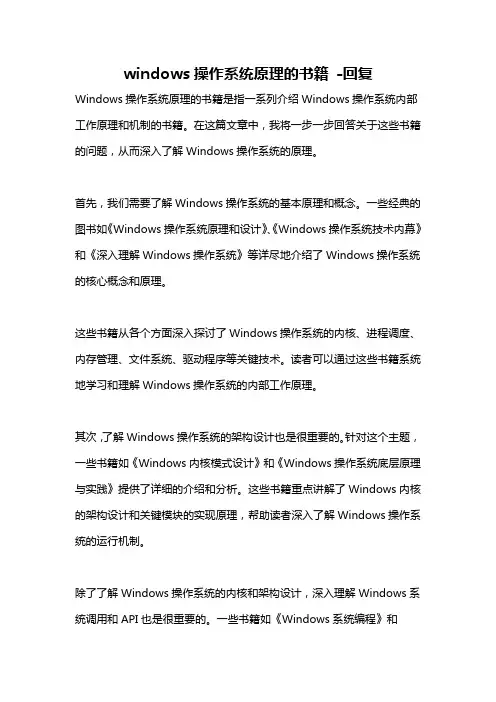 windows 操作系统原理的书籍 -回复

Windows 操作系统原理的书籍是指一系列介绍 Windows 操作系统内部工作原理和机制的书籍。在这篇文章中，我将一步一步回答关于这些书籍的问题，从而深入了解 Windows 操作系统的原理。

首先，我们需要了解 Windows 操作系统的基本原理和概念。一些经典的图书如《Windows 操作系统原理和设计》、《Windows 操作系统技术内幕》和《深入理解 Windows 操作系统》等详尽地介绍了 Windows 操作系统的核心概念和原理。

这些书籍从各个方面深入探讨了 Windows 操作系统的内核、进程调度、内存管理、文件系统、驱动程序等关键技术。读者可以通过这些书籍系统地学习和理解 Windows 操作系统的内部工作原理。

其次，了解 Windows 操作系统的架构设计也是很重要的。针对这个主题，一些书籍如《Windows 内核模式设计》和《Windows 操作系统底层原理与实践》提供了详细的介绍和分析。这些书籍重点讲解了 Windows 内核的架构设计和关键模块的实现原理，帮助读者深入了解 Windows 操作系统的运行机制。

除了了解 Windows 操作系统的内核和架构设计，深入理解 Windows 系统调用和 API 也是很重要的。一些书籍如《Windows 系统编程》和